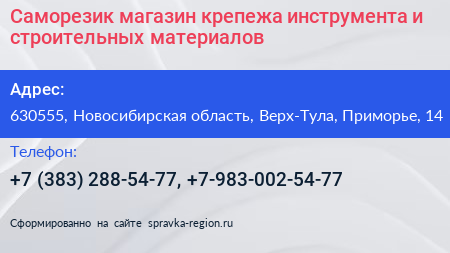 Саморезик магазин крепежа инструмента и строительных материалов

Адрес:

630555, Новосибирская область, Верх-Тула, Приморье, 14

Телефон:

+7 (383) 288-54-77, +7-983-002-54-77

Сформированно на сайте spravka-region.ru